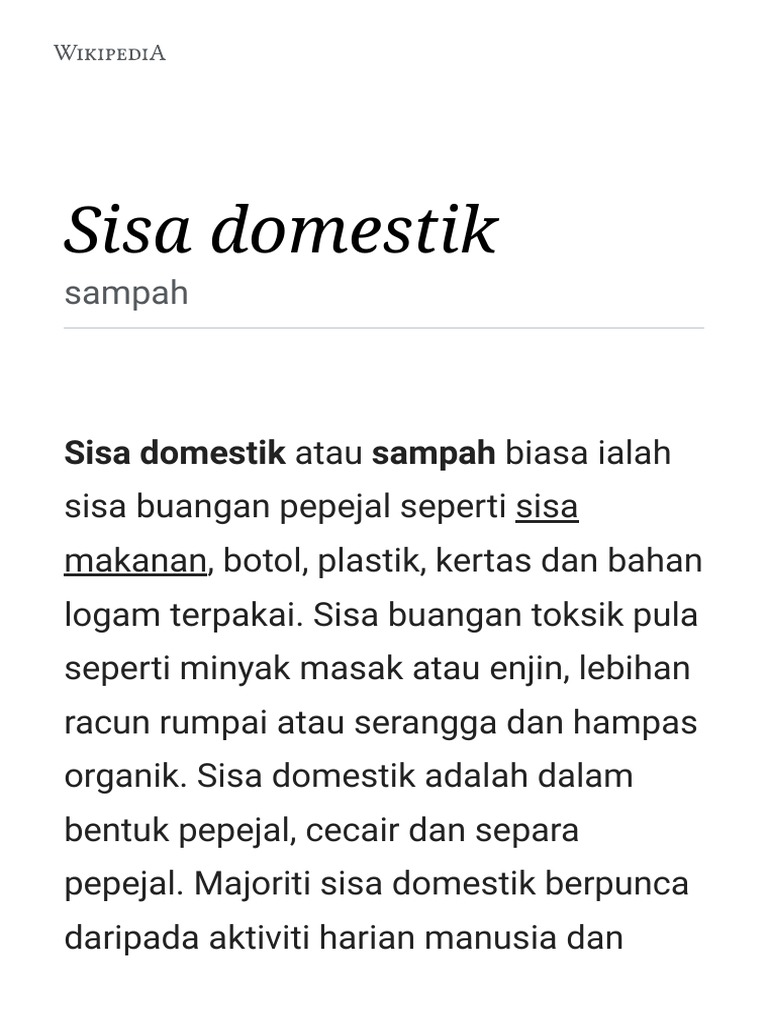 WIKIPEDIA

Sisa domestik

sampah

Sisa domestik atau sampah biasa ialah sisa buangan pepejal seperti sisa makanan, botol, plastik, kertas dan bahan logam terpakai. Sisa buangan toksik pula seperti minyak masak atau enjin, lebihan racun rumpai atau serangga dan hampas organik. Sisa domestik adalah dalam bentuk pepejal, cecair dan separa pepejal. Majoriti sisa domestik berpunca daripada aktiviti harian manusia dan